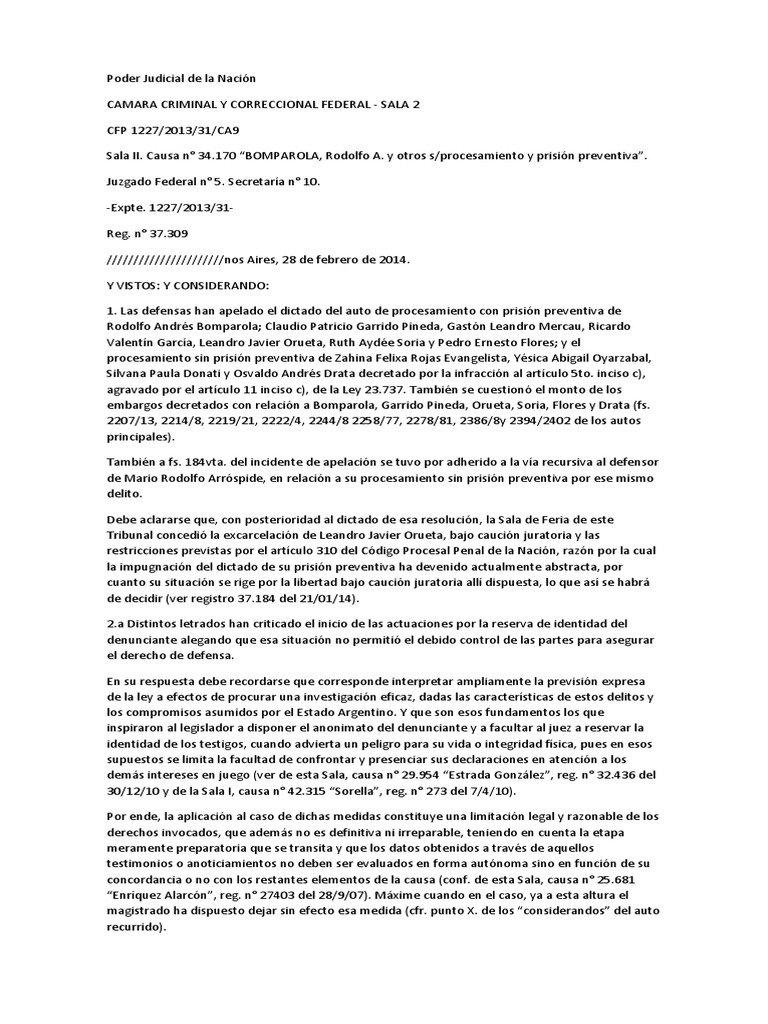 Poder Judicial de la Nación

CAMARA CRIMINAL Y CORRECCIONAL FEDERAL - SALA 2

CFP 1227/2013/31/CA9

Sala II. Causa n° 34.170 "BOMPAROLA, Rodolfo A. y otros s/procesamiento y prisión preventiva".

Juzgado Federal n° 5. Secretaría n° 10.

-Expte. 1227/2013/31-

Reg. n° 37.309

//////////////////////nos Aires, 28 de febrero de 2014.

Y VISTOS: Y CONSIDERANDO:

1. Las defensas han apelado el dictado del auto de procesamiento con prisión preventiva de Rodolfo Andrés Bomparola; Claudio Patricio Garrido Pineda, Gastón Leandro Mercau, Ricardo Valentín García, Leandro Javier Orueta, Ruth Aydée Soria y Pedro Ernesto Flores; y el procesamiento sin prisión preventiva de Zahina Felixa Rojas Evangelista, Yésica Abigail Oyarzabal, Silvana Paula Donati y Osvaldo Andrés Drata decretado por la infracción al artículo 5to. inciso c), agravado por el artículo 11 inciso c), de la Ley 23.737. También se cuestionó el monto de los embargos decretados con relación a Bomparola, Garrido Pineda, Orueta, Soria, Flores y Drata (fs. 2207/13, 2214/8, 2219/21, 2222/4, 2244/8 2258/77, 2278/81, 2386/8y 2394/2402 de los autos principales).

También a fs. 184vta. del incidente de apelación se tuvo por adherido a la vía recursiva al defensor de Mario Rodolfo Arróspide, en relación a su procesamiento sin prisión preventiva por ese mismo delito.

Debe aclararse que, con posterioridad al dictado de esa resolución, la Sala de Feria de este Tribunal concedió la excarcelación de Leandro Javier Orueta, bajo caución juratoria y las restricciones previstas por el artículo 310 del Código Procesal Penal de la Nación, razón por la cual la impugnación del dictado de su prisión preventiva ha devenido actualmente abstracta, por cuanto su situación se rige por la libertad bajo caución juratoria allí dispuesta, lo que así se habrá de decidir (ver registro 37.184 del 21/01/14).

2.a Distintos letrados han criticado el inicio de las actuaciones por la reserva de identidad del denunciante alegando que esa situación no permitió el debido control de las partes para asegurar el derecho de defensa.

En su respuesta debe recordarse que corresponde interpretar ampliamente la previsión expresa de la ley a efectos de procurar una investigación eficaz, dadas las características de estos delitos y los compromisos asumidos por el Estado Argentino. Y que son esos fundamentos los que inspiraron al legislador a disponer el anonimato del denunciante y a facultar al juez a reservar la identidad de los testigos, cuando advierta un peligro para su vida o integridad física, pues en esos supuestos se limita la facultad de confrontar y presenciar sus declaraciones en atención a los demás intereses en juego (ver de esta Sala, causa n° 29.954 "Estrada González", reg. n° 32.436 del 30/12/10 y de la Sala I, causa n° 42.315 "Sorella", reg. n° 273 del 7/4/10).

Por ende, la aplicación al caso de dichas medidas constituye una limitación legal y razonable de los derechos invocados, que además no es definitiva ni irreparable, teniendo en cuenta la etapa meramente preparatoria que se transita y que los datos obtenidos a través de aquellos testimonios o anoticiamientos no deben ser evaluados en forma autónoma sino en función de su concordancia o no con los restantes elementos de la causa (conf. de esta Sala, causa n° 25.681 "Enríquez Alarcón", reg. n° 27403 del 28/9/07). Máxime cuando en el caso, ya a esta altura el magistrado ha dispuesto dejar sin efecto esa medida (cfr. punto X. de los "considerandos" del auto recurrido).